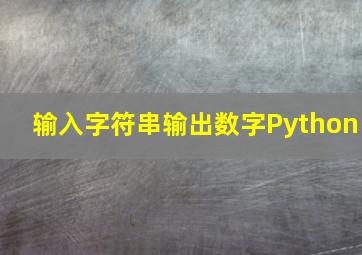 输入字符串输出数字Python